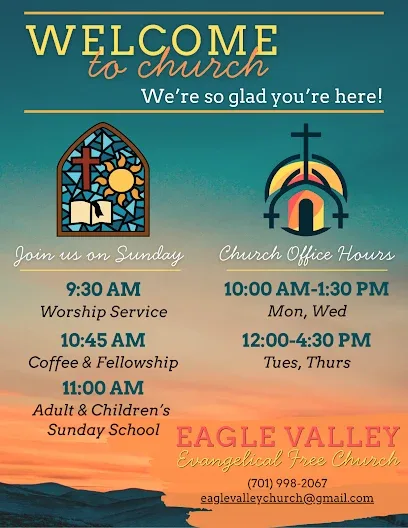 WELCOME
to church
We're so glad you're here!

Join us on Sunday

9:30 AM
Worship Service

10:45 AM
Coffee & Fellowship

11:00 AM
Adult & Children's Sunday School

Church Office Hours

10:00 AM-1:30 PM
Mon, Wed

12:00-4:30 PM
Tues, Thurs

EAGLE VALLEY
Evangelical Free Church

(701) 998-2067
eaglevalleychurch@gmail.com